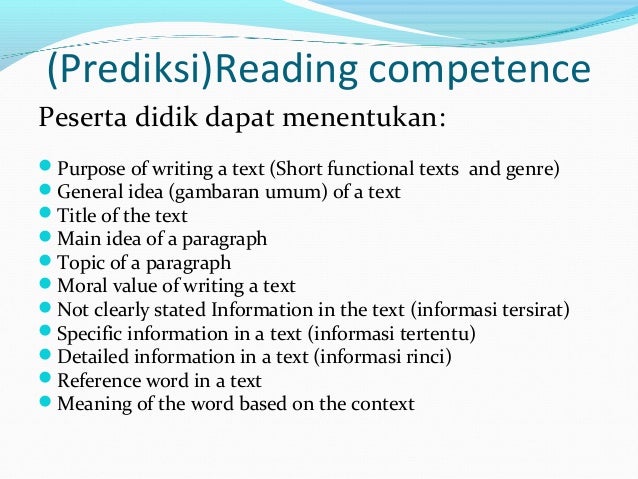 (Prediksi)Reading competence

Peserta didik dapat menentukan:

- Purpose of writing a text (Short functional texts  and genre)
- General idea (gambaran umum) of a text
- Title of the text
- Main idea of a paragraph
- Topic of a paragraph
- Moral value of writing a text
- Not clearly stated Information in the text (informasi tersirat)
- Specific information in a text (informasi tertentu)
- Detailed information in a text (informasi rinci)
- Reference word in a text
- Meaning of the word based on the context